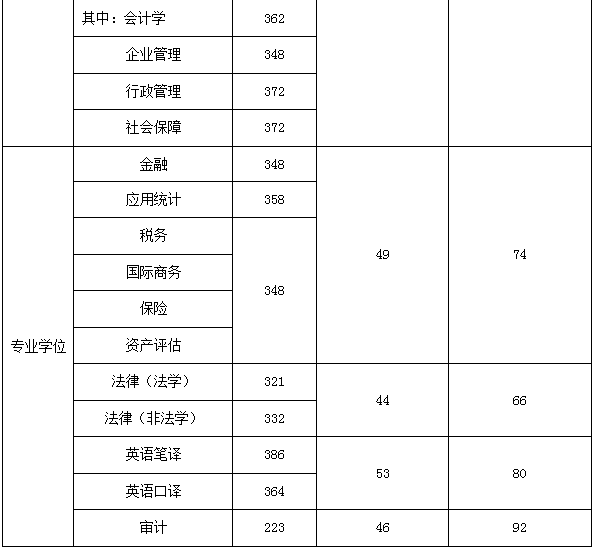 | | 其中：会计学 | 362 | | |
|---|---|---|---|---|
| | 企业管理 | 348 | | |
| | 行政管理 | 372 | | |
| | 社会保障 | 372 | | |
| 专业学位 | 金融 | 348 | 49 | 74 |
| | 应用统计 | 358 | | |
| | 税务 | 348 | | |
| | 国际商务 | | | |
| | 保险 | | | |
| | 资产评估 | | | |
| | 法律（法学） | 321 | 44 | 66 |
| | 法律（非法学） | 332 | | |
| | 英语笔译 | 386 | 53 | 80 |
| | 英语口译 | 364 | | |
| | 审计 | 223 | 46 | 92 |